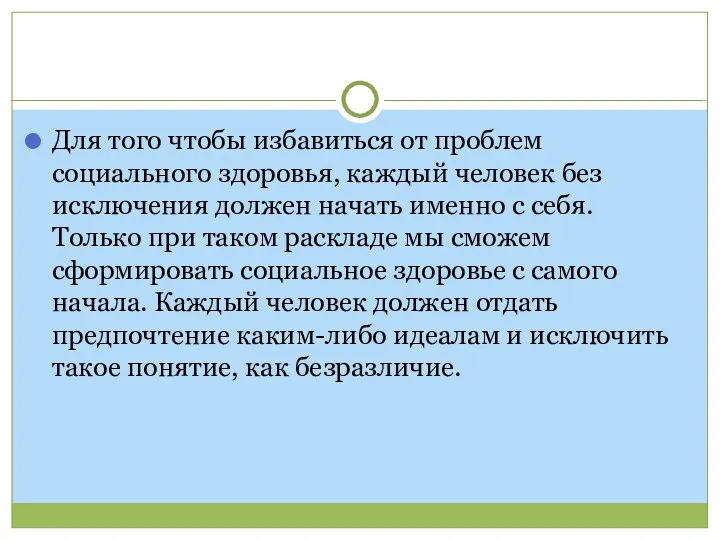 Для того чтобы избавиться от проблем социального здоровья, каждый человек без исключения должен начать именно с себя. Только при таком раскладе мы сможем сформировать социальное здоровье с самого начала. Каждый человек должен отдать предпочтение каким-либо идеалам и исключить такое понятие, как безразличие.